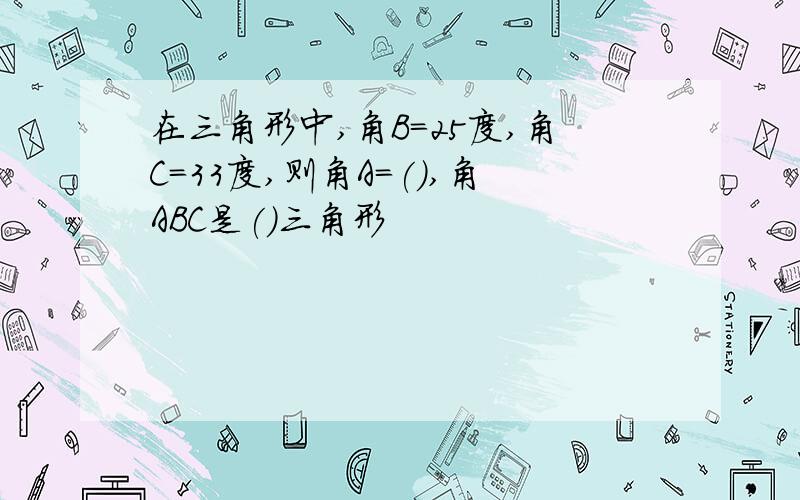 在三角形中，角B=25度，角C=33度，则角A=()，角ABC是()三角形

STATIONERY